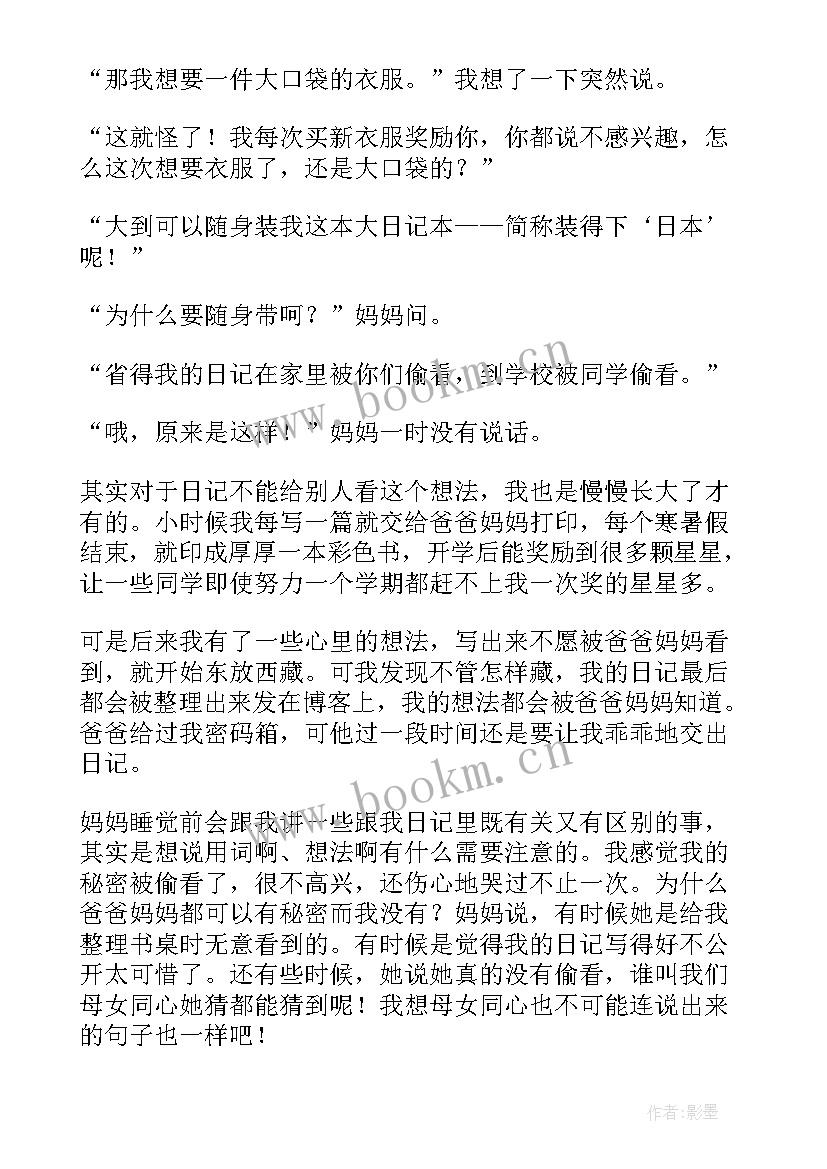 “那我想要一件大口袋的衣服。”我想了一下突然说。

“这就怪了！我每次买新衣服奖励你，你都说不感兴趣，怎么这次想要衣服了，还是大口袋的？”

“大到可以随身装我这本大日记本——简称装得下‘日本’呢！”

“为什么要随身带呵？”妈妈问。

“省得我的日记在家里被你们偷看，到学校被同学偷看。”

“哦，原来是这样！”妈妈一时没有说话。

其实对于日记不能给别人看这个想法，我也是慢慢长大了才有的。小时候我每写一篇就交给爸爸妈妈打印，每个寒暑假结束，就印成厚厚一本彩色书，开学后能奖励到很多颗星星，让一些同学即使努力一个学期都赶不上我一次奖的星星多。

可是后来我有了一些心里的想法，写出来不愿被爸爸妈妈看到，就开始东放西藏。可我发现不管怎样藏，我的日记最后都会被整理出来发在博客上，我的想法都会被爸爸妈妈知道。爸爸给过我密码箱，可他过一段时间还是要让我乖乖地交出日记。

妈妈睡觉前会跟我讲一些跟我日记里既有关又有区别的事，其实是想说用词啊、想法啊有什么需要注意的。我感觉我的秘密被偷看了，很不高兴，还伤心地哭过不止一次。为什么爸爸妈妈都可以有秘密而我没有？妈妈说，有时候她是给我整理书桌时无意看到的。有时候是觉得我的日记写得好不公开太可惜了。还有些时候，她说她真的没有偷看，谁叫我们母女同心她猜都能猜到呢！我想母女同心也不可能连说出来的句子也一样吧！

www.bookm.cn

www.bookm.cn

作者:影墨